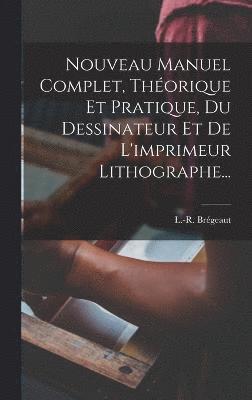 Nouveau Manuel Complet, Théorique Et Pratique, Du Dessinateur Et De L'imprimeur Lithographe...

L.-R. Brégeaut